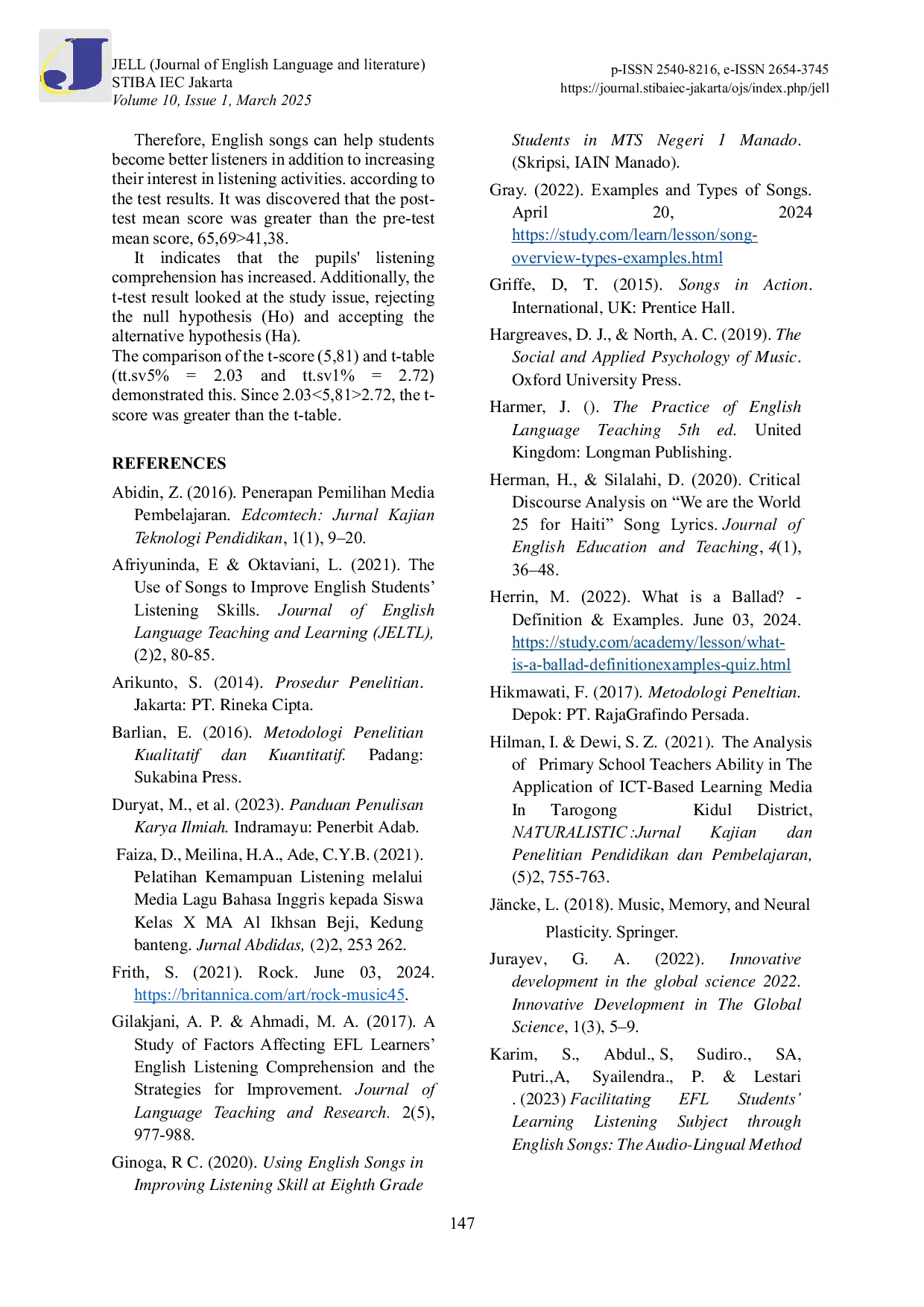 JELL (Journal of English Language and literature)
STIBA IEC Jakarta
Volume 10, Issue 1, March 2025

p-ISSN 2540-8216, e-ISSN 2654-3745
https://journal.stibaiec-jakarta/ojs/index.php/jell

Therefore, English songs can help students become better listeners in addition to increasing their interest in listening activities. according to the test results. It was discovered that the post-test mean score was greater than the pre-test mean score, 65,69>41,38.

It indicates that the pupils' listening comprehension has increased. Additionally, the t-test result looked at the study issue, rejecting the null hypothesis (Ho) and accepting the alternative hypothesis (Ha).
The comparison of the t-score (5,81) and t-table (tt.sv5% = 2.03 and tt.sv1% = 2.72) demonstrated this. Since 2.03<5,81>2.72, the t-score was greater than the t-table.

REFERENCES

Abidin, Z. (2016). Penerapan Pemilihan Media Pembelajaran. Edcomtech: Jurnal Kajian Teknologi Pendidikan, 1(1), 9–20.

Afriyuninda, E & Oktaviani, L. (2021). The Use of Songs to Improve English Students' Listening Skills. Journal of English Language Teaching and Learning (JELTL), (2)2, 80-85.

Arikunto, S. (2014). Prosedur Penelitian. Jakarta: PT. Rineka Cipta.

Barlian, E. (2016). Metodologi Penelitian Kualitatif dan Kuantitatif. Padang: Sukabina Press.

Duryat, M., et al. (2023). Panduan Penulisan Karya Ilmiah. Indramayu: Penerbit Adab.

Faiza, D., Meilina, H.A., Ade, C.Y.B. (2021). Pelatihan Kemampuan Listening melalui Media Lagu Bahasa Inggris kepada Siswa Kelas X MA Al Ikhsan Beji, Kedung banteng. Jurnal Abdidas, (2)2, 253 262.

Frith, S. (2021). Rock. June 03, 2024. https://britannica.com/art/rock-music45.

Gilakjani, A. P. & Ahmadi, M. A. (2017). A Study of Factors Affecting EFL Learners' English Listening Comprehension and the Strategies for Improvement. Journal of Language Teaching and Research. 2(5), 977-988.

Ginoga, R C. (2020). Using English Songs in Improving Listening Skill at Eighth Grade Students in MTS Negeri 1 Manado. (Skripsi, IAIN Manado).

Gray. (2022). Examples and Types of Songs. April 20, 2024 https://study.com/learn/lesson/song-overview-types-examples.html

Griffe, D, T. (2015). Songs in Action. International, UK: Prentice Hall.

Hargreaves, D. J., & North, A. C. (2019). The Social and Applied Psychology of Music. Oxford University Press.

Harmer, J. (). The Practice of English Language Teaching 5th ed. United Kingdom: Longman Publishing.

Herman, H., & Silalahi, D. (2020). Critical Discourse Analysis on "We are the World 25 for Haiti" Song Lyrics. Journal of English Education and Teaching, 4(1), 36–48.

Herrin, M. (2022). What is a Ballad? - Definition & Examples. June 03, 2024. https://study.com/academy/lesson/what-is-a-ballad-definitionexamples-quiz.html

Hikmawati, F. (2017). Metodologi Peneltian. Depok: PT. RajaGrafindo Persada.

Hilman, I. & Dewi, S. Z. (2021). The Analysis of Primary School Teachers Ability in The Application of ICT-Based Learning Media In Tarogong Kidul District, NATURALISTIC :Jurnal Kajian dan Penelitian Pendidikan dan Pembelajaran, (5)2, 755-763.

Jäncke, L. (2018). Music, Memory, and Neural Plasticity. Springer.

Jurayev, G. A. (2022). Innovative development in the global science 2022. Innovative Development in The Global Science, 1(3), 5–9.

Karim, S., Abdul., S, Sudiro., SA, Putri.,A, Syailendra., P. & Lestari . (2023) Facilitating EFL Students' Learning Listening Subject through English Songs: The Audio-Lingual Method

147